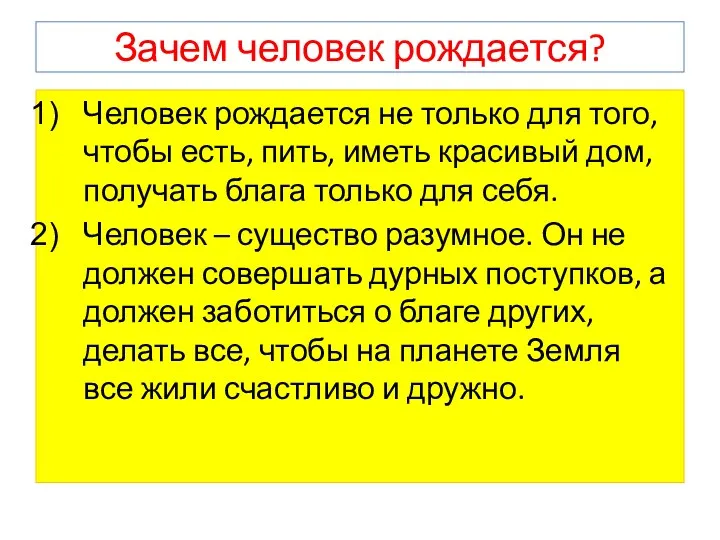 Зачем человек рождается?

1) Человек рождается не только для того, чтобы есть, пить, иметь красивый дом, получать блага только для себя.

2) Человек – существо разумное. Он не должен совершать дурных поступков, а должен заботиться о благе других, делать все, чтобы на планете Земля все жили счастливо и дружно.